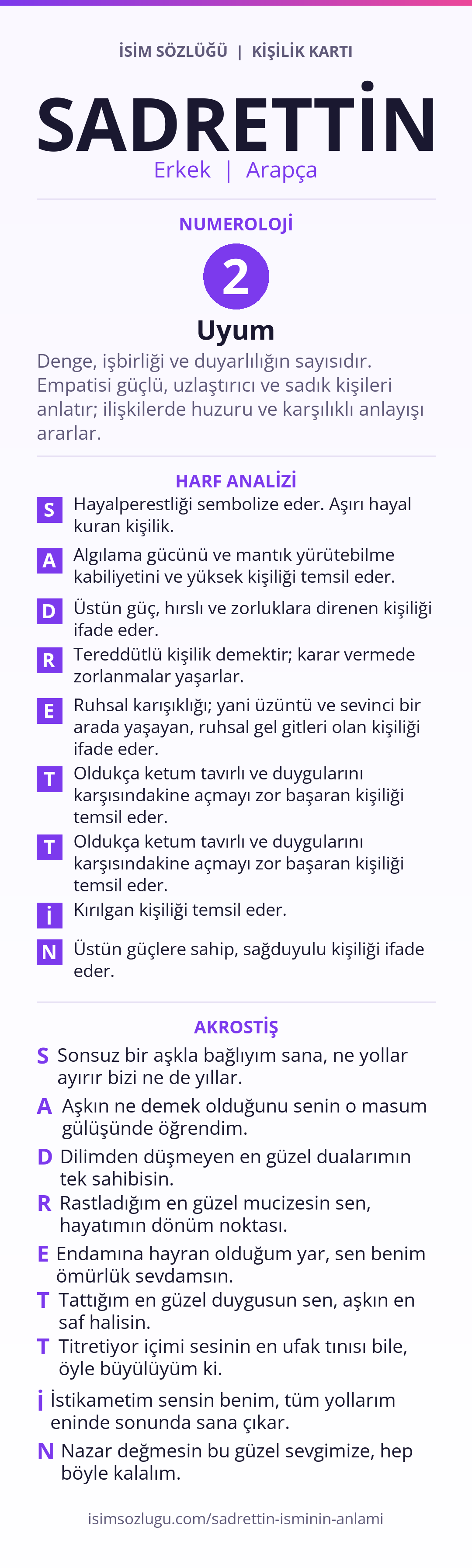 İSİM SÖZLÜĞÜ | KİŞİLİK KARTI

SADRETTİN

Erkek | Arapça

NUMEROLOJİ

2

Uyum

Denge, işbirliği ve duyarlılığın sayısıdır. Empatisi güçlü, uzlaştırıcı ve sadık kişileri anlatır; ilişkilerde huzuru ve karşılıklı anlayışı ararlar.

HARF ANALİZİ

S Hayalperestliği sembolize eder. Aşırı hayal kuran kişilik.

A Algılama gücünü ve mantık yürütebilme kabiliyetini ve yüksek kişiliği temsil eder.

D Üstün güç, hırslı ve zorluklara direnen kişiliği ifade eder.

R Tereddütlü kişilik demektir; karar vermede zorlanmalar yaşarlar.

E Ruhsal karışıklığı; yani üzüntü ve sevinci bir arada yaşayan, ruhsal gel gitleri olan kişiliği ifade eder.

T Oldukça ketum tavırlı ve duygularını karşısındakine açmayı zor başaran kişiliği temsil eder.

T Oldukça ketum tavırlı ve duygularını karşısındakine açmayı zor başaran kişiliği temsil eder.

İ Kırılgan kişiliği temsil eder.

N Üstün güçlere sahip, sağduyulu kişiliği ifade eder.

AKROSTİŞ

S Sonsuz bir aşkla bağlıyım sana, ne yollar ayırır bizi ne de yıllar.

A Aşkın ne demek olduğunu senin o masum gülüşünde öğrendim.

D Dilimden düşmeyen en güzel dualarımın tek sahibisin.

R Rastladığım en güzel mucizesin sen, hayatımın dönüm noktası.

E Endamına hayran olduğum yar, sen benim ömürlük sevdamsın.

T Tattığım en güzel duygusun sen, aşkın en saf halisin.

T Titretiyor içimi sesinin en ufak tınısı bile, öyle büyülüyüm ki.

İ İstikametim sensin benim, tüm yollarım eninde sonunda sana çıkar.

N Nazar değmesin bu güzel sevgimize, hep böyle kalalım.

isimsozlugu.com/sadrettin-isminin-anlami